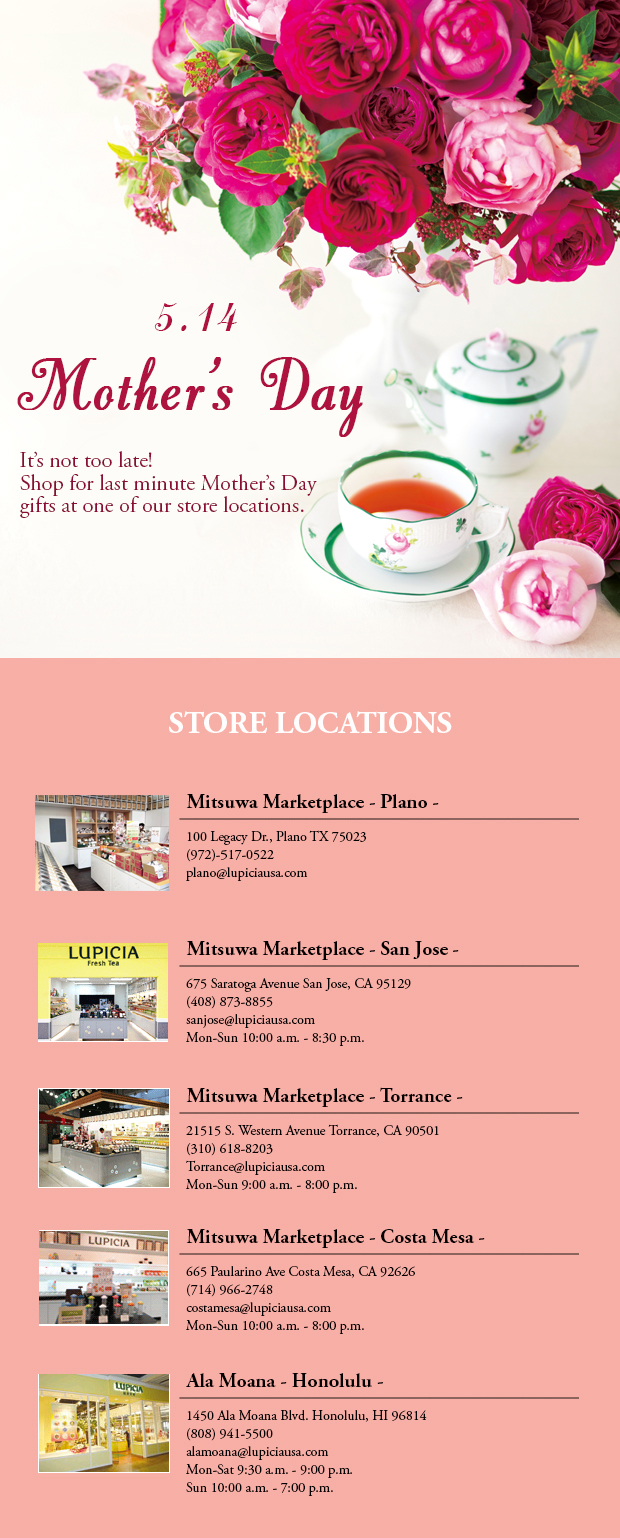 5.14
Mother's Day

It's not too late!
Shop for last minute Mother's Day gifts at one of our store locations.

STORE LOCATIONS

Mitsuwa Marketplace - Plano -
100 Legacy Dr., Plano TX 75023
(972)-517-0522
plano@lupiciausa.com

LUPICIA
Fresh Tea

Mitsuwa Marketplace - San Jose -
675 Saratoga Avenue San Jose, CA 95129
(408) 873-8855
sanjose@lupiciausa.com
Mon-Sun 10:00 a.m. - 8:30 p.m.

Mitsuwa Marketplace - Torrance -
21515 S. Western Avenue Torrance, CA 90501
(310) 618-8203
Torrance@lupiciausa.com
Mon-Sun 9:00 a.m. - 8:00 p.m.

LUPICIA

Mitsuwa Marketplace - Costa Mesa -
665 Paularino Ave Costa Mesa, CA 92626
(714) 966-2748
costamesa@lupiciausa.com
Mon-Sun 10:00 a.m. - 8:00 p.m.

LUPICIA

Ala Moana - Honolulu -
1450 Ala Moana Blvd. Honolulu, HI 96814
(808) 941-5500
alamoana@lupiciausa.com
Mon-Sat 9:30 a.m. - 9:00 p.m.
Sun 10:00 a.m. - 7:00 p.m.